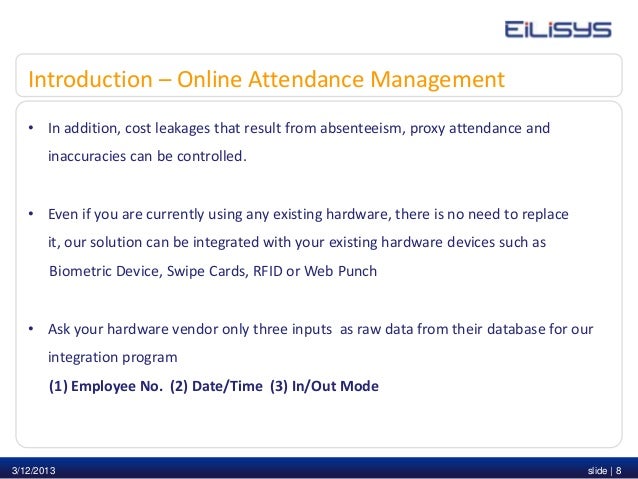 EiLiSYS

Introduction – Online Attendance Management

• In addition, cost leakages that result from absenteeism, proxy attendance and inaccuracies can be controlled.

• Even if you are currently using any existing hardware, there is no need to replace it, our solution can be integrated with your existing hardware devices such as Biometric Device, Swipe Cards, RFID or Web Punch

• Ask your hardware vendor only three inputs as raw data from their database for our integration program
(1) Employee No. (2) Date/Time (3) In/Out Mode

3/12/2013

slide | 8